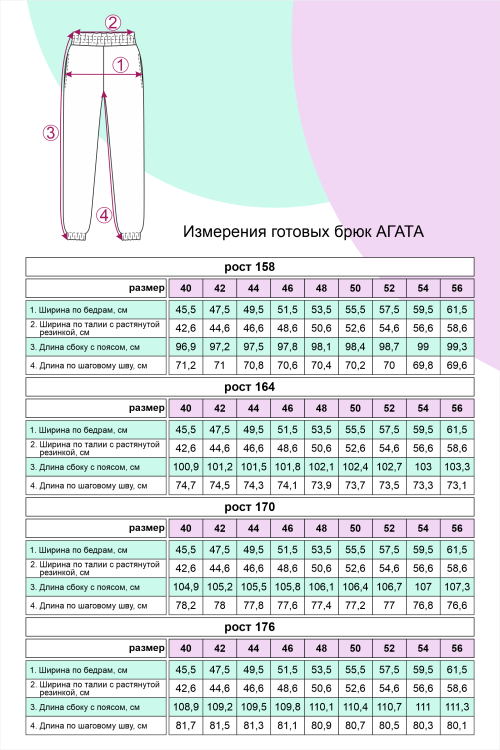 2
1
3
4

Измерения готовых брюк АГАТА

рост 158

| размер | 40 | 42 | 44 | 46 | 48 | 50 | 52 | 54 | 56 |
|---|---|---|---|---|---|---|---|---|---|
| 1. Ширина по бедрам, см | 45,5 | 47,5 | 49,5 | 51,5 | 53,5 | 55,5 | 57,5 | 59,5 | 61,5 |
| 2. Ширина по талии с растянутой резинкой, см | 42,6 | 44,6 | 46,6 | 48,6 | 50,6 | 52,6 | 54,6 | 56,6 | 58,6 |
| 3. Длина сбоку с поясом, см | 96,9 | 97,2 | 97,5 | 97,8 | 98,1 | 98,4 | 98,7 | 99 | 99,3 |
| 4. Длина по шаговому шву, см | 71,2 | 71 | 70,8 | 70,6 | 70,4 | 70,2 | 70 | 69,8 | 69,6 |

рост 164

| размер | 40 | 42 | 44 | 46 | 48 | 50 | 52 | 54 | 56 |
|---|---|---|---|---|---|---|---|---|---|
| 1. Ширина по бедрам, см | 45,5 | 47,5 | 49,5 | 51,5 | 53,5 | 55,5 | 57,5 | 59,5 | 61,5 |
| 2. Ширина по талии с растянутой резинкой, см | 42,6 | 44,6 | 46,6 | 48,6 | 50,6 | 52,6 | 54,6 | 56,6 | 58,6 |
| 3. Длина сбоку с поясом, см | 100,9 | 101,2 | 101,5 | 101,8 | 102,1 | 102,4 | 102,7 | 103 | 103,3 |
| 4. Длина по шаговому шву, см | 74,7 | 74,5 | 74,3 | 74,1 | 73,9 | 73,7 | 73,5 | 73,3 | 73,1 |

рост 170

| размер | 40 | 42 | 44 | 46 | 48 | 50 | 52 | 54 | 56 |
|---|---|---|---|---|---|---|---|---|---|
| 1. Ширина по бедрам, см | 45,5 | 47,5 | 49,5 | 51,5 | 53,5 | 55,5 | 57,5 | 59,5 | 61,5 |
| 2. Ширина по талии с растянутой резинкой, см | 42,6 | 44,6 | 46,6 | 48,6 | 50,6 | 52,6 | 54,6 | 56,6 | 58,6 |
| 3. Длина сбоку с поясом, см | 104,9 | 105,2 | 105,5 | 105,8 | 106,1 | 106,4 | 106,7 | 107 | 107,3 |
| 4. Длина по шаговому шву, см | 78,2 | 78 | 77,8 | 77,6 | 77,4 | 77,2 | 77 | 76,8 | 76,6 |

рост 176

| размер | 40 | 42 | 44 | 46 | 48 | 50 | 52 | 54 | 56 |
|---|---|---|---|---|---|---|---|---|---|
| 1. Ширина по бедрам, см | 45,5 | 47,5 | 49,5 | 51,5 | 53,5 | 55,5 | 57,5 | 59,5 | 61,5 |
| 2. Ширина по талии с растянутой резинкой, см | 42,6 | 44,6 | 46,6 | 48,6 | 50,6 | 52,6 | 54,6 | 56,6 | 58,6 |
| 3. Длина сбоку с поясом, см | 108,9 | 109,2 | 109,5 | 109,8 | 110,1 | 110,4 | 110,7 | 111 | 111,3 |
| 4. Длина по шаговому шву, см | 81,7 | 81,5 | 81,3 | 81,1 | 80,9 | 80,7 | 80,5 | 80,3 | 80,1 |